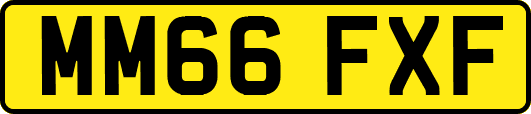 MM66 FXF